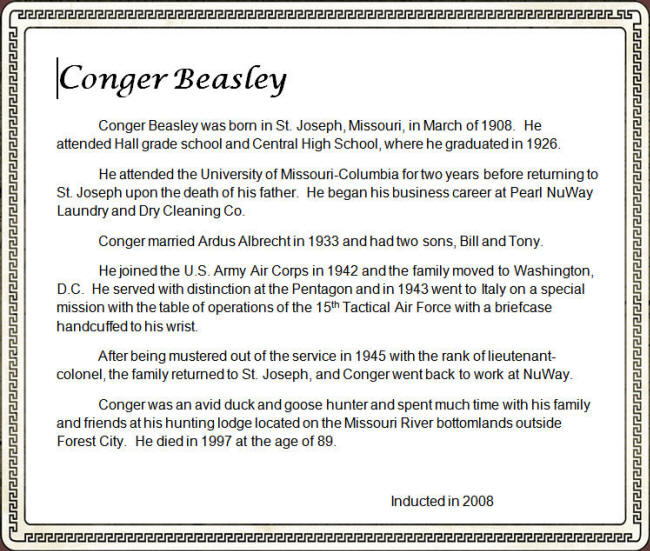 Conger Beasley

Conger Beasley was born in St. Joseph, Missouri, in March of 1908. He attended Hall grade school and Central High School, where he graduated in 1926.

He attended the University of Missouri-Columbia for two years before returning to St. Joseph upon the death of his father. He began his business career at Pearl NuWay Laundry and Dry Cleaning Co.

Conger married Ardus Albrecht in 1933 and had two sons, Bill and Tony.

He joined the U.S. Army Air Corps in 1942 and the family moved to Washington, D.C. He served with distinction at the Pentagon and in 1943 went to Italy on a special mission with the table of operations of the 15th Tactical Air Force with a briefcase handcuffed to his wrist.

After being mustered out of the service in 1945 with the rank of lieutenant-colonel, the family returned to St. Joseph, and Conger went back to work at NuWay.

Conger was an avid duck and goose hunter and spent much time with his family and friends at his hunting lodge located on the Missouri River bottomlands outside Forest City. He died in 1997 at the age of 89.

Inducted in 2008